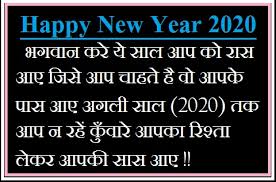 Happy New Year 2020

भगवान करे ये साल आप को रास आए जिसे आप चाहते है वो आपके पास आए अगली साल (2020) तक आप न रहें कुँवारे आपका रिश्ता लेकर आपकी सास आए !!